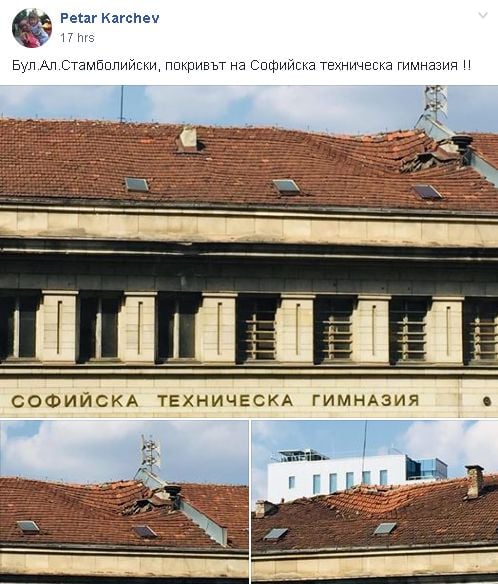 Petar Karchev
17 hrs

Бул.Ал.Стамболийски, покривът на Софийска техническа гимназия !!

СОФИЙСКА ТЕХНИЧЕСКА ГИМНАЗИЯ